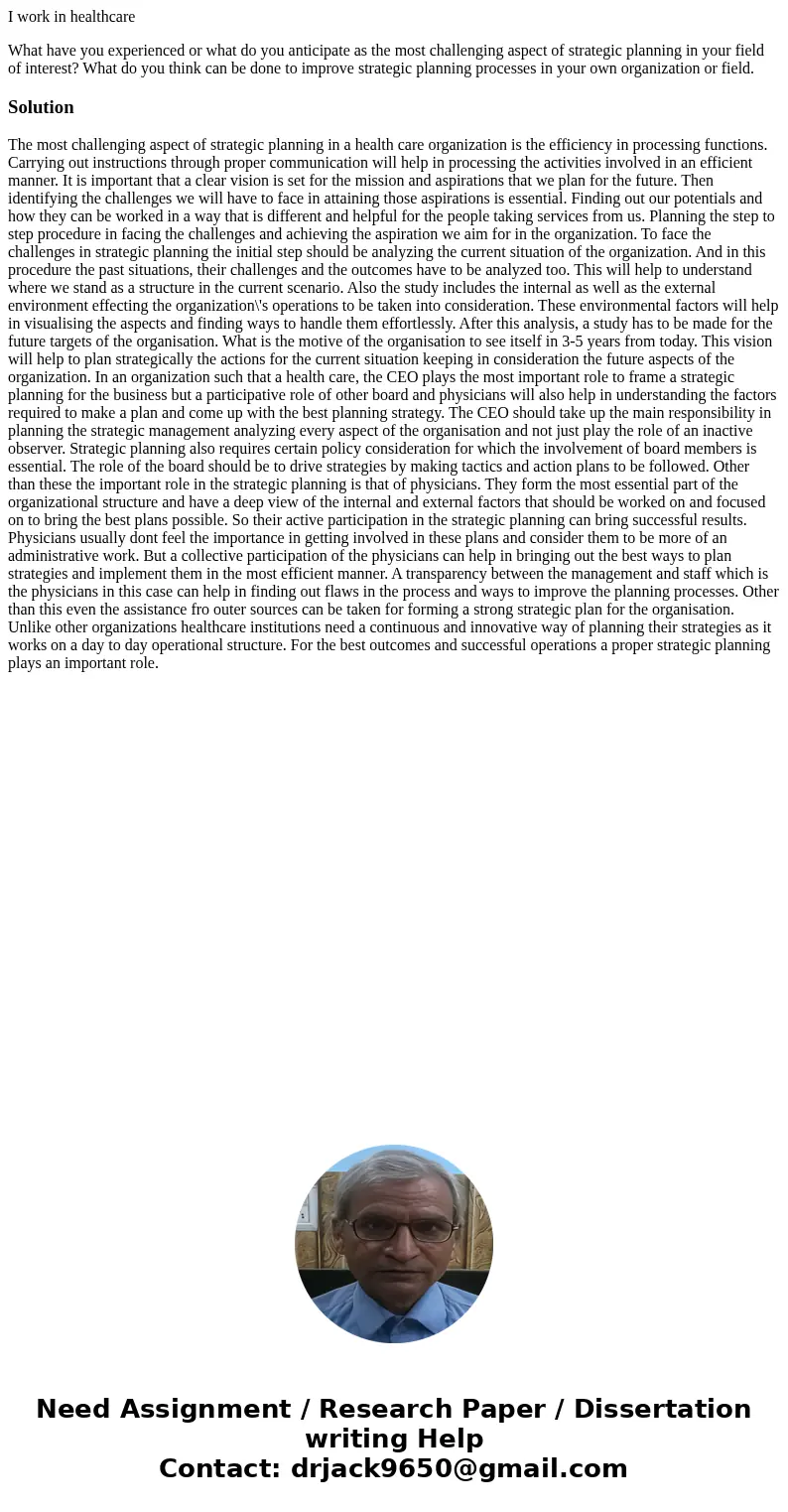 I work in healthcare

What have you experienced or what do you anticipate as the most challenging aspect of strategic planning in your field of interest? What do you think can be done to improve strategic planning processes in your own organization or field.

Solution

The most challenging aspect of strategic planning in a health care organization is the efficiency in processing functions. Carrying out instructions through proper communication will help in processing the activities involved in an efficient manner. It is important that a clear vision is set for the mission and aspirations that we plan for the future. Then identifying the challenges we will have to face in attaining those aspirations is essential. Finding out our potentials and how they can be worked in a way that is different and helpful for the people taking services from us. Planning the step to step procedure in facing the challenges and achieving the aspiration we aim for in the organization. To face the challenges in strategic planning the initial step should be analyzing the current situation of the organization. And in this procedure the past situations, their challenges and the outcomes have to be analyzed too. This will help to understand where we stand as a structure in the current scenario. Also the study includes the internal as well as the external environment effecting the organization\'s operations to be taken into consideration. These environmental factors will help in visualising the aspects and finding ways to handle them effortlessly. After this analysis, a study has to be made for the future targets of the organisation. What is the motive of the organisation to see itself in 3-5 years from today. This vision will help to plan strategically the actions for the current situation keeping in consideration the future aspects of the organization. In an organization such that a health care, the CEO plays the most important role to frame a strategic planning for the business but a participative role of other board and physicians will also help in understanding the factors required to make a plan and come up with the best planning strategy. The CEO should take up the main responsibility in planning the strategic management analyzing every aspect of the organisation and not just play the role of an inactive observer. Strategic planning also requires certain policy consideration for which the involvement of board members is essential. The role of the board should be to drive strategies by making tactics and action plans to be followed. Other than these the important role in the strategic planning is that of physicians. They form the most essential part of the organizational structure and have a deep view of the internal and external factors that should be worked on and focused on to bring the best plans possible. So their active participation in the strategic planning can bring successful results. Physicians usually dont feel the importance in getting involved in these plans and consider them to be more of an administrative work. But a collective participation of the physicians can help in bringing out the best ways to plan strategies and implement them in the most efficient manner. A transparency between the management and staff which is the physicians in this case can help in finding out flaws in the process and ways to improve the planning processes. Other than this even the assistance fro outer sources can be taken for forming a strong strategic plan for the organisation. Unlike other organizations healthcare institutions need a continuous and innovative way of planning their strategies as it works on a day to day operational structure. For the best outcomes and successful operations a proper strategic planning plays an important role.

Need Assignment / Research Paper / Dissertation writing Help
Contact: drjack9650@gmail.com